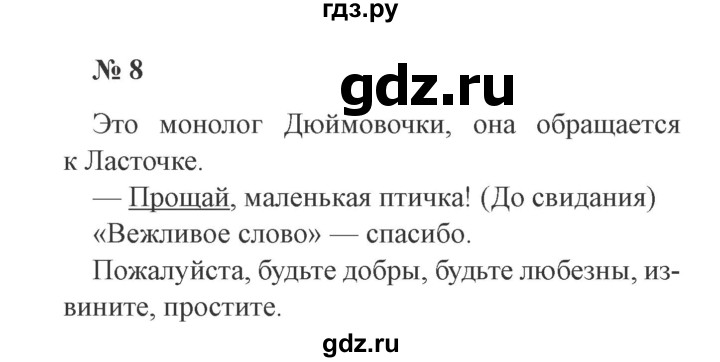 гдз.ру

№ 8

gdz.ru

Это монолог Дюймовочки, она обращается к Ласточке.

— Прощай, маленькая птичка! (До свидания)

«Вежливое слово» — спасибо.

Пожалуйста, будьте добры, будьте любезны, извините, простите.

gdz.ru